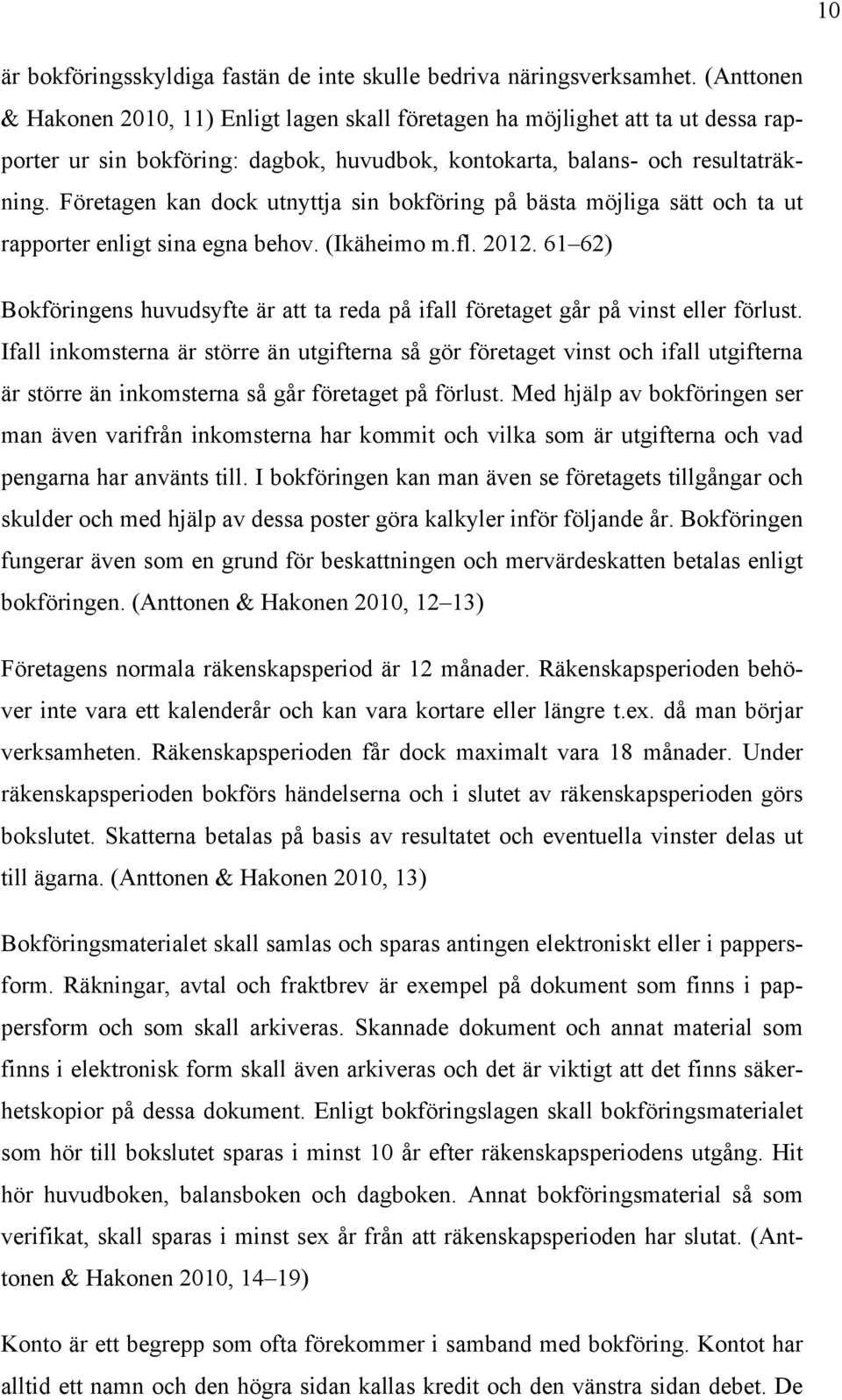 10

är bokföringsskyldiga fastän de inte skulle bedriva näringsverksamhet. (Anttonen & Hakonen 2010, 11) Enligt lagen skall företagen ha möjlighet att ta ut dessa rapporter ur sin bokföring: dagbok, huvudbok, kontokarta, balans- och resultaträkning. Företagen kan dock utnyttja sin bokföring på bästa möjliga sätt och ta ut rapporter enligt sina egna behov. (Ikäheimo m.fl. 2012. 61–62)

Bokföringens huvudsyfte är att ta reda på ifall företaget går på vinst eller förlust. Ifall inkomsterna är större än utgifterna så gör företaget vinst och ifall utgifterna är större än inkomsterna så går företaget på förlust. Med hjälp av bokföringen ser man även varifrån inkomsterna har kommit och vilka som är utgifterna och vad pengarna har använts till. I bokföringen kan man även se företagets tillgångar och skulder och med hjälp av dessa poster göra kalkyler inför följande år. Bokföringen fungerar även som en grund för beskattningen och mervärdeskatten betalas enligt bokföringen. (Anttonen & Hakonen 2010, 12–13)

Företagens normala räkenskapsperiod är 12 månader. Räkenskapsperioden behöver inte vara ett kalenderår och kan vara kortare eller längre t.ex. då man börjar verksamheten. Räkenskapsperioden får dock maximalt vara 18 månader. Under räkenskapsperioden bokförs händelserna och i slutet av räkenskapsperioden görs bokslutet. Skatterna betalas på basis av resultatet och eventuella vinster delas ut till ägarna. (Anttonen & Hakonen 2010, 13)

Bokföringsmaterialet skall samlas och sparas antingen elektroniskt eller i pappersform. Räkningar, avtal och fraktbrev är exempel på dokument som finns i pappersform och som skall arkiveras. Skannade dokument och annat material som finns i elektronisk form skall även arkiveras och det är viktigt att det finns säkerhetskopior på dessa dokument. Enligt bokföringslagen skall bokföringsmaterialet som hör till bokslutet sparas i minst 10 år efter räkenskapsperiodens utgång. Hit hör huvudboken, balansboken och dagboken. Annat bokföringsmaterial så som verifikat, skall sparas i minst sex år från att räkenskapsperioden har slutat. (Anttonen & Hakonen 2010, 14–19)

Konto är ett begrepp som ofta förekommer i samband med bokföring. Kontot har alltid ett namn och den högra sidan kallas kredit och den vänstra sidan debet. De